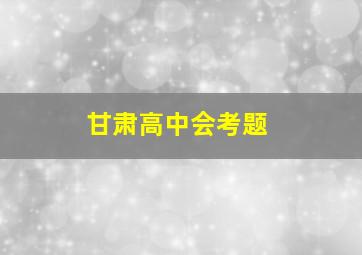 甘肃高中会考题